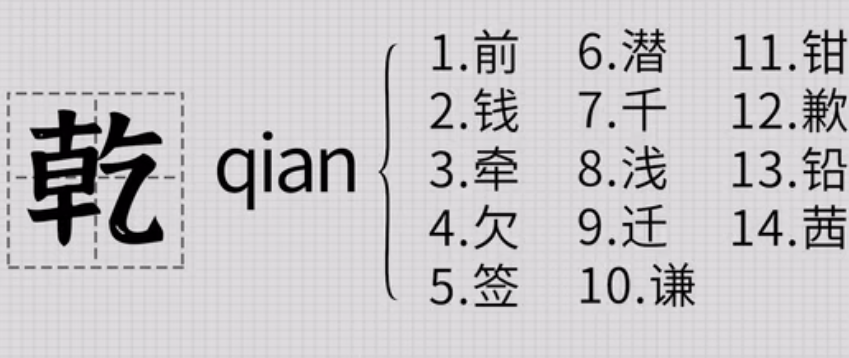 乾 qian

1.前
2.钱
3.牵
4.欠
5.签

6.潜
7.千
8.浅
9.迁
10.谦

11.钳
12.歉
13.铅
14.茜